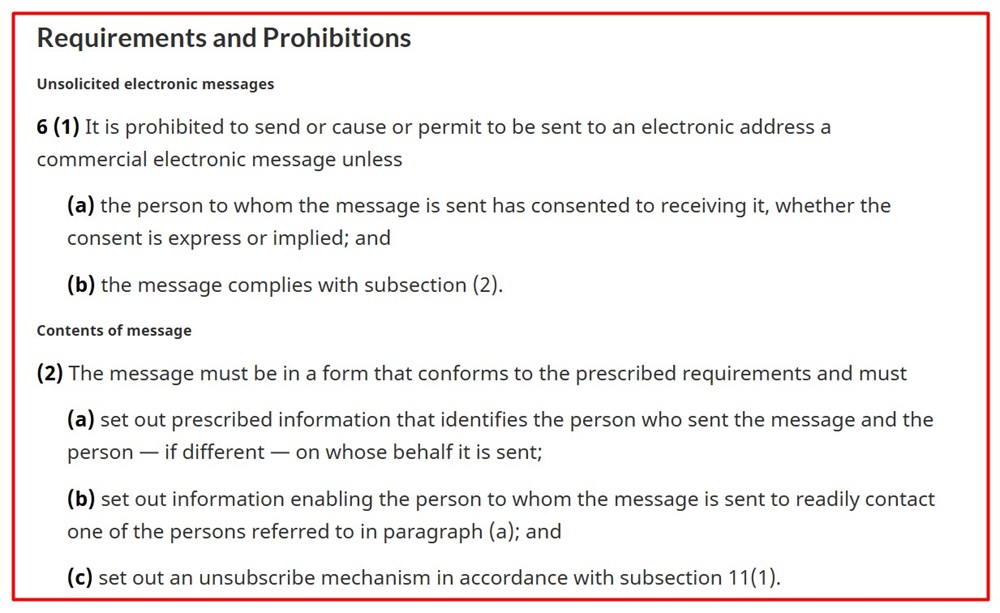 Requirements and Prohibitions

Unsolicited electronic messages

6 (1) It is prohibited to send or cause or permit to be sent to an electronic address a commercial electronic message unless

(a) the person to whom the message is sent has consented to receiving it, whether the consent is express or implied; and

(b) the message complies with subsection (2).

Contents of message

(2) The message must be in a form that conforms to the prescribed requirements and must

(a) set out prescribed information that identifies the person who sent the message and the person — if different — on whose behalf it is sent;

(b) set out information enabling the person to whom the message is sent to readily contact one of the persons referred to in paragraph (a); and

(c) set out an unsubscribe mechanism in accordance with subsection 11(1).